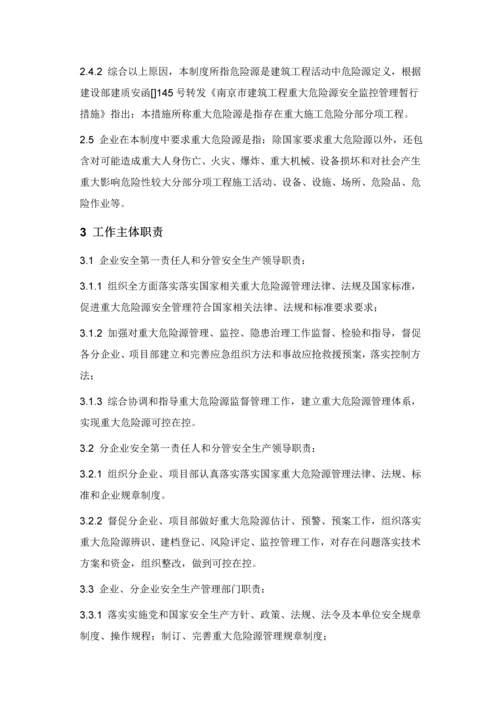 2.4.2 综合以上原因，本制度所指危险源是建筑工程活动中危险源定义，根据建设部建质安函[]145 号转发《南京市建筑工程重大危险源安全监控管理暂行措施》指出：本措施所称重大危险源是指存在重大施工危险分部分项工程。

2.5 企业在本制度中要求重大危险源是指：除国家要求重大危险源以外，还包含对可能造成重大人身伤亡、火灾、爆炸、重大机械、设备损坏和对社会产生重大影响危险性较大分部分项工程施工活动、设备、设施、场所、危险品、危险作业等。

3 工作主体职责

3.1 企业安全第一责任人和分管安全生产领导职责：

3.1.1 组织全方面落实落实国家相关重大危险源管理法律、法规及国家标准，促进重大危险源安全管理符合国家相关法律、法规和标准要求要求；

3.1.2 加强对重大危险源管理、监控、隐患治理工作监督、检验和指导，督促各分企业、项目部建立和完善应急组织方法和事故应抢救援预案，落实控制方法；

3.1.3 综合协调和指导重大危险源监督管理工作，建立重大危险源管理体系，实现重大危险源可控在控。

3.2 分企业安全第一责任人和分管安全生产领导职责：

3.2.1 组织分企业、项目部认真落实落实国家重大危险源管理法律、法规、标准和企业规章制度。

3.2.2 督促分企业、项目部做好重大危险源估计、预警、预案工作，组织落实重大危险源辨识、建档登记、风险评定、监控管理工作，对存在问题落实技术方案和资金，组织整改，做到可控在控。

3.3 企业、分企业安全生产管理部门职责：

3.3.1 落实实施党和国家安全生产方针、政策、法规、法令及本单位安全规章制度、操作规程；制订、完善重大危险源管理规章制度；